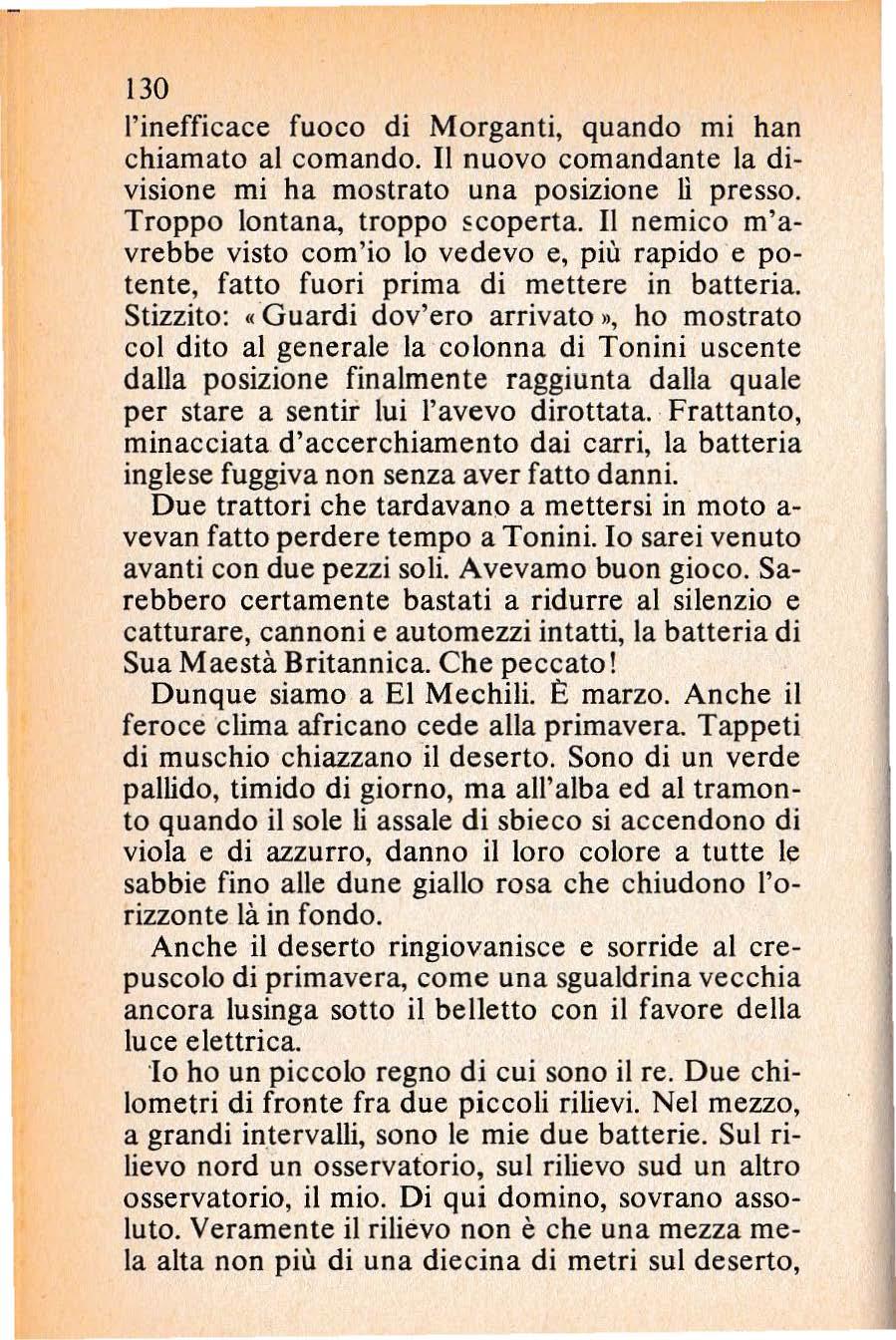 130

l'inefficace fuoco di Morganti, quando mi han chiamato al comando. Il nuovo comandante la divisione mi ha mostrato una posizione lì presso. Troppo lontana, troppo scoperta. Il nemico m'avrebbe visto com'io lo vedevo e, più rapido e potente, fatto fuori prima di mettere in batteria. Stizzito: «Guardi dov'ero arrivato», ho mostrato col dito al generale la colonna di Tonini uscente dalla posizione finalmente raggiunta dalla quale per stare a sentir lui l'avevo dirottata. Frattanto, minacciata d'accerchiamento dai carri, la batteria inglese fuggiva non senza aver fatto danni.

Due trattori che tardavano a mettersi in moto avevan fatto perdere tempo a Tonini. Io sarei venuto avanti con due pezzi soli. Avevamo buon gioco. Sarebbero certamente bastati a ridurre al silenzio e catturare, cannoni e automezzi intatti, la batteria di Sua Maestà Britannica. Che peccato!

Dunque siamo a El Mechili. È marzo. Anche il feroce clima africano cede alla primavera. Tappeti di muschio chiazzano il deserto. Sono di un verde pallido, timido di giorno, ma all'alba ed al tramonto quando il sole li assale di sbieco si accendono di viola e di azzurro, danno il loro colore a tutte le sabbie fino alle dune giallo rosa che chiudono l'orizzonte là in fondo.

Anche il deserto ringiovanisce e sorride al crepuscolo di primavera, come una sgualdrina vecchia ancora lusinga sotto il belletto con il favore della luce elettrica.

Io ho un piccolo regno di cui sono il re. Due chilometri di fronte fra due piccoli rilievi. Nel mezzo, a grandi intervalli, sono le mie due batterie. Sul rilievo nord un osservatorio, sul rilievo sud un altro osservatorio, il mio. Di qui domino, sovrano assoluto. Veramente il rilievo non è che una mezza mela alta non più di una diecina di metri sul deserto,